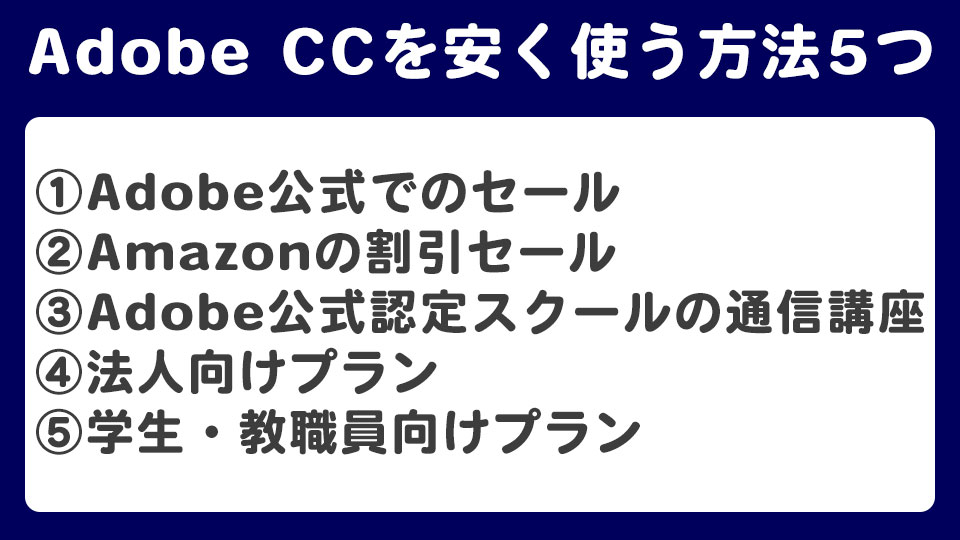 Adobe CCを安く使う方法5つ

①Adobe公式でのセール
②Amazonの割引セール
③Adobe公式認定スクールの通信講座
④法人向けプラン
⑤学生・教職員向けプラン